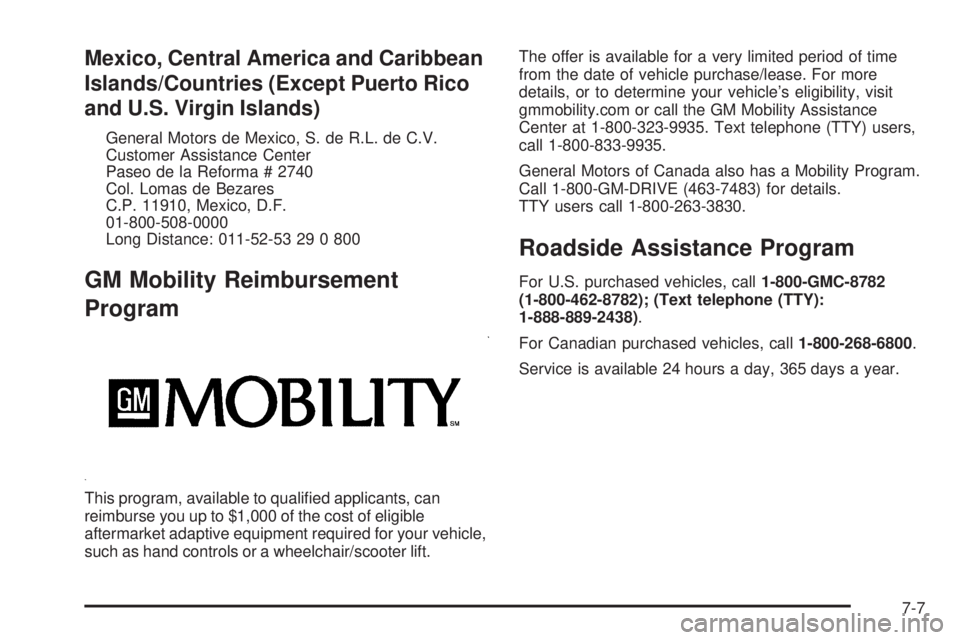 Mexico, Central America and Caribbean Islands/Countries (Except Puerto Rico and U.S. Virgin Islands)

General Motors de Mexico, S. de R.L. de C.V.
Customer Assistance Center
Paseo de la Reforma # 2740
Col. Lomas de Bezares
C.P. 11910, Mexico, D.F.
01-800-508-0000
Long Distance: 011-52-53 29 0 800

GM Mobility Reimbursement Program

GM MOBILITY SM

This program, available to qualified applicants, can reimburse you up to $1,000 of the cost of eligible aftermarket adaptive equipment required for your vehicle, such as hand controls or a wheelchair/scooter lift.

The offer is available for a very limited period of time from the date of vehicle purchase/lease. For more details, or to determine your vehicle's eligibility, visit gmmobility.com or call the GM Mobility Assistance Center at 1-800-323-9935. Text telephone (TTY) users, call 1-800-833-9935.

General Motors of Canada also has a Mobility Program. Call 1-800-GM-DRIVE (463-7483) for details. TTY users call 1-800-263-3830.

Roadside Assistance Program

For U.S. purchased vehicles, call 1-800-GMC-8782 (1-800-462-8782); (Text telephone (TTY): 1-888-889-2438).

For Canadian purchased vehicles, call 1-800-268-6800.

Service is available 24 hours a day, 365 days a year.

7-7

carmanualsonline.info